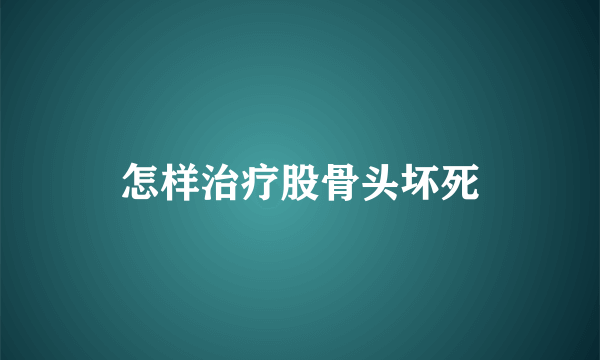 怎样治疗股骨头坏死